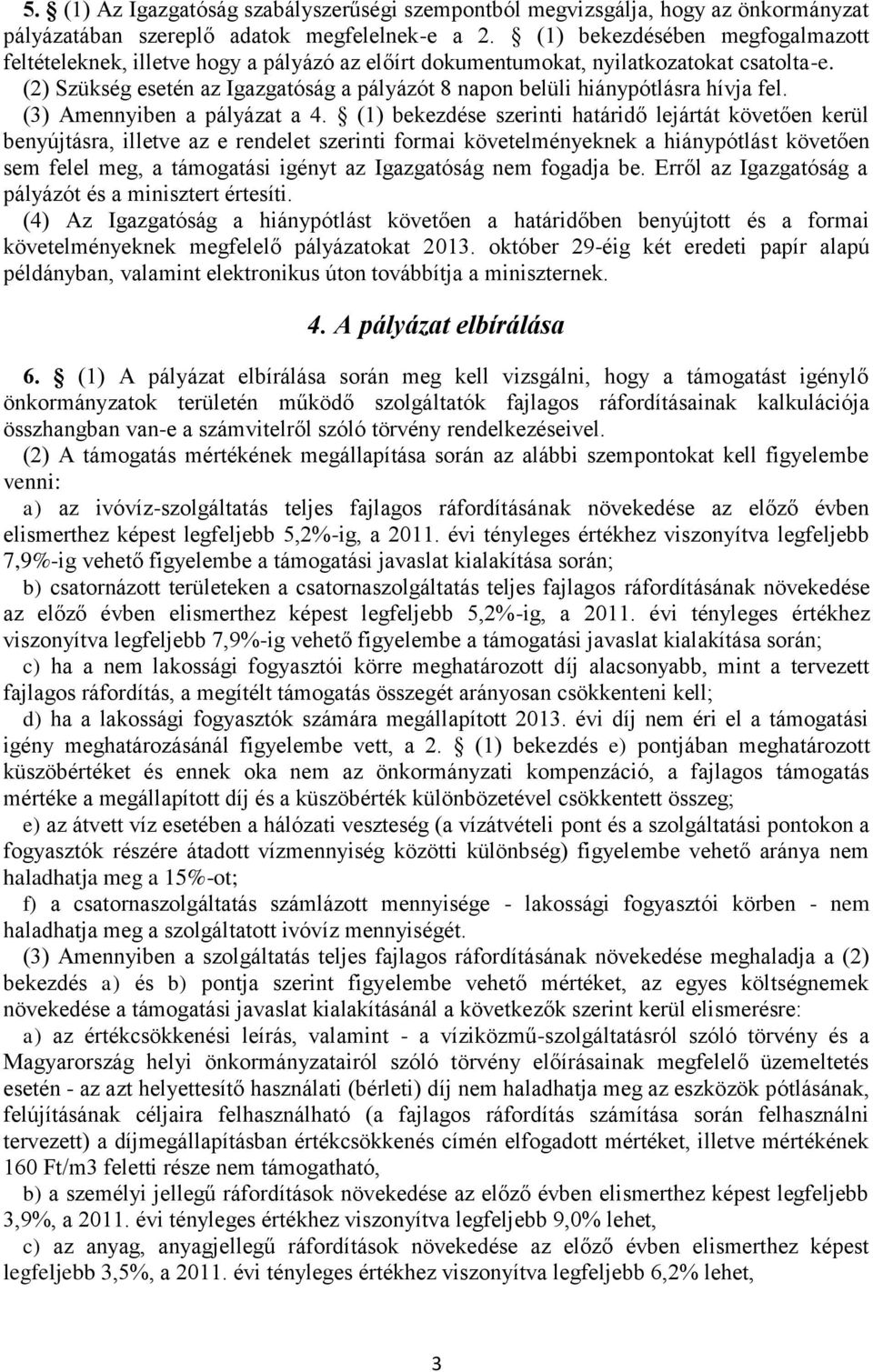 5. § (1) Az Igazgatóság szabályszerűségi szempontból megvizsgálja, hogy az önkormányzat pályázatában szereplő adatok megfelelnek-e a 2. § (1) bekezdésében megfogalmazott feltételeknek, illetve hogy a pályázó az előírt dokumentumokat, nyilatkozatokat csatolta-e.
(2) Szükség esetén az Igazgatóság a pályázót 8 napon belüli hiánypótlásra hívja fel.
(3) Amennyiben a pályázat a 4. § (1) bekezdése szerinti határidő lejártát követően kerül benyújtásra, illetve az e rendelet szerinti formai követelményeknek a hiánypótlást követően sem felel meg, a támogatási igényt az Igazgatóság nem fogadja be. Erről az Igazgatóság a pályázót és a minisztert értesíti.
(4) Az Igazgatóság a hiánypótlást követően a határidőben benyújtott és a formai követelményeknek megfelelő pályázatokat 2013. október 29-éig két eredeti papír alapú példányban, valamint elektronikus úton továbbítja a miniszternek.

4. A pályázat elbírálása

6. § (1) A pályázat elbírálása során meg kell vizsgálni, hogy a támogatást igénylő önkormányzatok területén működő szolgáltatók fajlagos ráfordításainak kalkulációja összhangban van-e a számvitelről szóló törvény rendelkezéseivel.
(2) A támogatás mértékének megállapítása során az alábbi szempontokat kell figyelembe venni:
a) az ivóvíz-szolgáltatás teljes fajlagos ráfordításának növekedése az előző évben elismerthez képest legfeljebb 5,2%-ig, a 2011. évi tényleges értékhez viszonyítva legfeljebb 7,9%-ig vehető figyelembe a támogatási javaslat kialakítása során;
b) csatornázott területeken a csatornaszolgáltatás teljes fajlagos ráfordításának növekedése az előző évben elismerthez képest legfeljebb 5,2%-ig, a 2011. évi tényleges értékhez viszonyítva legfeljebb 7,9%-ig vehető figyelembe a támogatási javaslat kialakítása során;
c) ha a nem lakossági fogyasztói körre meghatározott díj alacsonyabb, mint a tervezett fajlagos ráfordítás, a megítélt támogatás összegét arányosan csökkenteni kell;
d) ha a lakossági fogyasztók számára megállapított 2013. évi díj nem éri el a támogatási igény meghatározásánál figyelembe vett, a 2. § (1) bekezdés e) pontjában meghatározott küszöbértéket és ennek oka nem az önkormányzati kompenzáció, a fajlagos támogatás mértéke a megállapított díj és a küszöbérték különbözetével csökkentett összeg;
e) az átvett víz esetében a hálózati veszteség (a vízátvételi pont és a szolgáltatási pontokon a fogyasztók részére átadott vízmennyiség közötti különbség) figyelembe vehető aránya nem haladhatja meg a 15%-ot;
f) a csatornaszolgáltatás számlázott mennyisége - lakossági fogyasztói körben - nem haladhatja meg a szolgáltatott ivóvíz mennyiségét.
(3) Amennyiben a szolgáltatás teljes fajlagos ráfordításának növekedése meghaladja a (2) bekezdés a) és b) pontja szerint figyelembe vehető mértéket, az egyes költségnemek növekedése a támogatási javaslat kialakításánál a következők szerint kerül elismerésre:
a) az értékcsökkenési leírás, valamint - a víziközmű-szolgáltatásról szóló törvény és a Magyarország helyi önkormányzatairól szóló törvény előírásainak megfelelő üzemeltetés esetén - az azt helyettesítő használati (bérleti) díj nem haladhatja meg az eszközök pótlásának, felújításának céljaira felhasználható (a fajlagos ráfordítás számítása során felhasználni tervezett) a díjmegállapításban értékcsökkenés címén elfogadott mértéket, illetve mértékének 160 Ft/m3 feletti része nem támogatható,
b) a személyi jellegű ráfordítások növekedése az előző évben elismerthez képest legfeljebb 3,9%, a 2011. évi tényleges értékhez viszonyítva legfeljebb 9,0% lehet,
c) az anyag, anyagjellegű ráfordítások növekedése az előző évben elismerthez képest legfeljebb 3,5%, a 2011. évi tényleges értékhez viszonyítva legfeljebb 6,2% lehet,

3